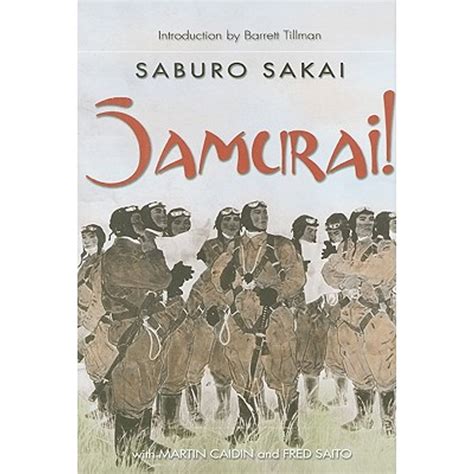 Introduction by Barrett Tillman

SABURO SAKAI

SAMURAI!

with MARTIN CAIDIN and FRED SAITO